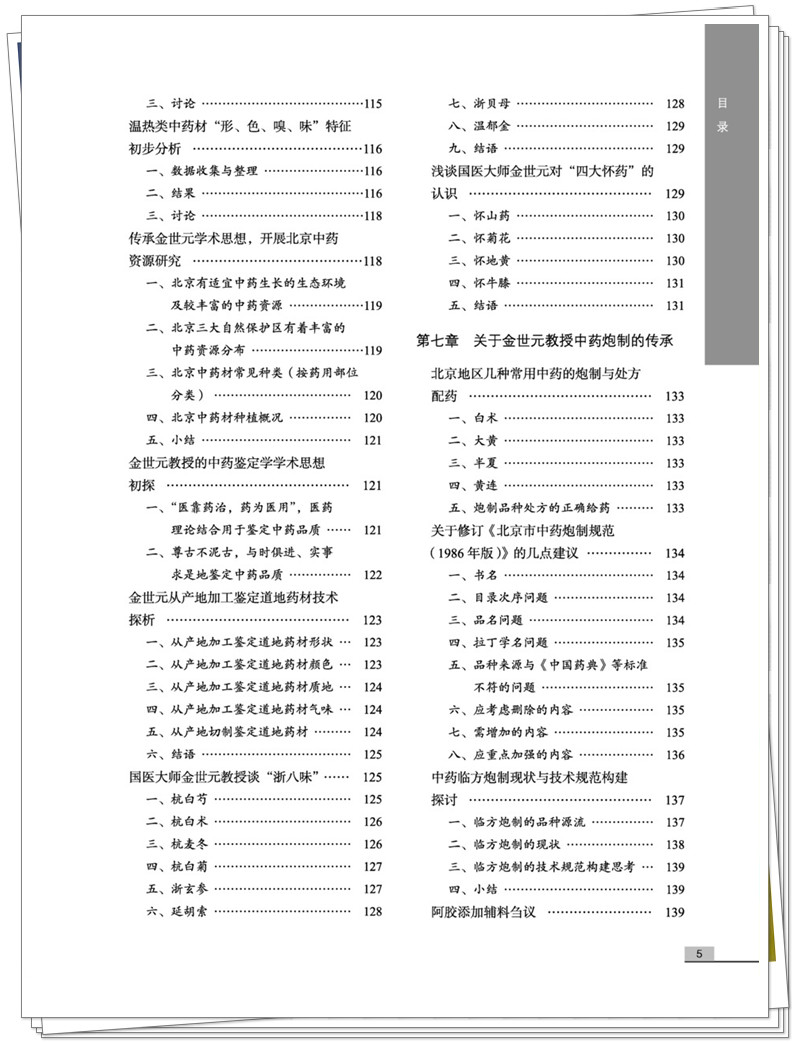 目录

三、讨论 115
温热类中药材“形、色、嗅、味”特征初步分析 116
一、数据收集与整理 116
二、结果 116
三、讨论 118
传承金世元学术思想，开展北京中药资源研究 118
一、北京有适宜中药生长的生态环境及较丰富的中药资源 119
二、北京三大自然保护区有着丰富的中药资源分布 119
三、北京中药材常见种类（按药用部位分类） 120
四、北京中药材种植概况 120
五、小结 121
金世元教授的中药鉴定学学术思想初探 121
一、“医靠药治，药为医用”，医药理论结合用于鉴定中药品质 121
二、尊古不泥古，与时俱进、实事求是地鉴定中药品质 122
金世元从产地加工鉴定道地药材技术探析 123
一、从产地加工鉴定道地药材形状 123
二、从产地加工鉴定道地药材颜色 123
三、从产地加工鉴定道地药材质地 124
四、从产地加工鉴定道地药材气味 124
五、从产地切制鉴定道地药材 124
六、结语 125
国医大师金世元教授谈“浙八味” 125
一、杭白芍 125
二、杭白术 126
三、杭麦冬 126
四、杭白菊 127
五、浙玄参 127
六、延胡索 128

七、浙贝母 128
八、温郁金 129
九、结语 129
浅谈国医大师金世元对“四大怀药”的认识 129
一、怀山药 130
二、怀菊花 130
三、怀地黄 130
四、怀牛膝 131
五、结语 131

第七章 关于金世元教授中药炮制的传承

北京地区几种常用中药的炮制与处方配药 133
一、白术 133
二、大黄 133
三、半夏 133
四、黄连 133
五、炮制品种处方的正确给药 133
关于修订《北京市中药炮制规范（1986年版）》的几点建议 134
一、书名 134
二、目录次序问题 134
三、品名问题 134
四、拉丁学名问题 135
五、品种来源与《中国药典》等标准不符的问题 135
六、应考虑删除的内容 135
七、需增加的内容 135
八、应重点加强的内容 136
中药临方炮制现状与技术规范构建探讨 137
一、临方炮制的品种源流 137
二、临方炮制的现状 138
三、临方炮制的技术规范构建思考 139
四、小结 139
阿胶添加辅料刍议 139

5